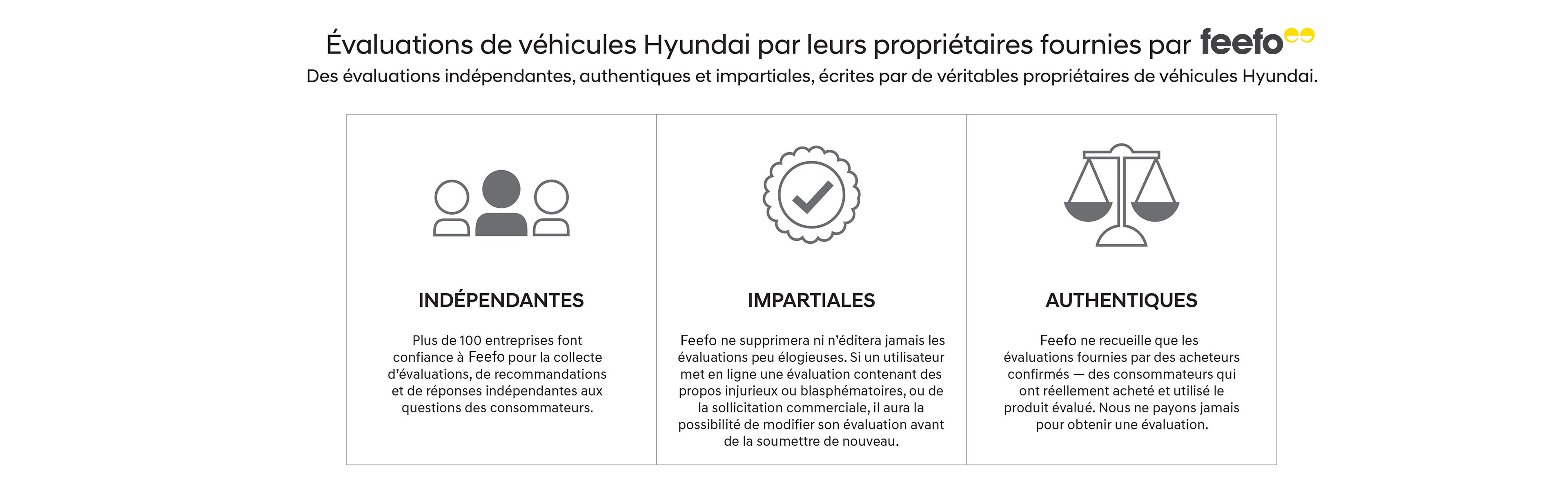 Évaluations de véhicules Hyundai par leurs propriétaires fournies par feefo

Des évaluations indépendantes, authentiques et impartiales, écrites par de véritables propriétaires de véhicules Hyundai.

INDÉPENDANTES

Plus de 100 entreprises font confiance à Feefo pour la collecte d'évaluations, de recommandations et de réponses indépendantes aux questions des consommateurs.

IMPARTIALES

Feefo ne supprimera ni n'éditera jamais les évaluations peu élogieuses. Si un utilisateur met en ligne une évaluation contenant des propos injurieux ou blasphématoires, ou de la sollicitation commerciale, il aura la possibilité de modifier son évaluation avant de la soumettre de nouveau.

AUTHENTIQUES

Feefo ne recueille que les évaluations fournies par des acheteurs confirmés — des consommateurs qui ont réellement acheté et utilisé le produit évalué. Nous ne payons jamais pour obtenir une évaluation.